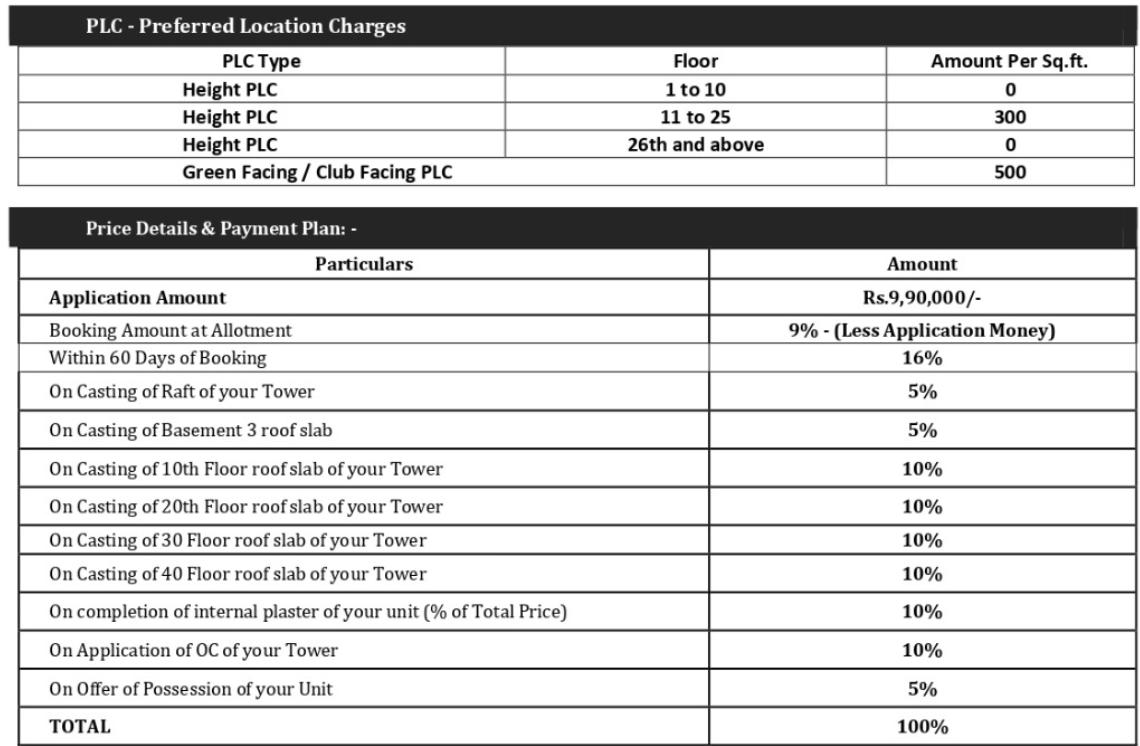 PLC - Preferred Location Charges

| PLC Type | Floor | Amount Per Sq.ft. |
|---|---|---|
| Height PLC | 1 to 10 | 0 |
| Height PLC | 11 to 25 | 300 |
| Height PLC | 26th and above | 0 |
| Green Facing / Club Facing PLC | | 500 |

Price Details & Payment Plan: -

| Particulars | Amount |
|---|---|
| Application Amount | Rs.9,90,000/- |
| Booking Amount at Allotment | 9% - (Less Application Money) |
| Within 60 Days of Booking | 16% |
| On Casting of Raft of your Tower | 5% |
| On Casting of Basement 3 roof slab | 5% |
| On Casting of 10th Floor roof slab of your Tower | 10% |
| On Casting of 20th Floor roof slab of your Tower | 10% |
| On Casting of 30 Floor roof slab of your Tower | 10% |
| On Casting of 40 Floor roof slab of your Tower | 10% |
| On completion of internal plaster of your unit (% of Total Price) | 10% |
| On Application of OC of your Tower | 10% |
| On Offer of Possession of your Unit | 5% |
| TOTAL | 100% |